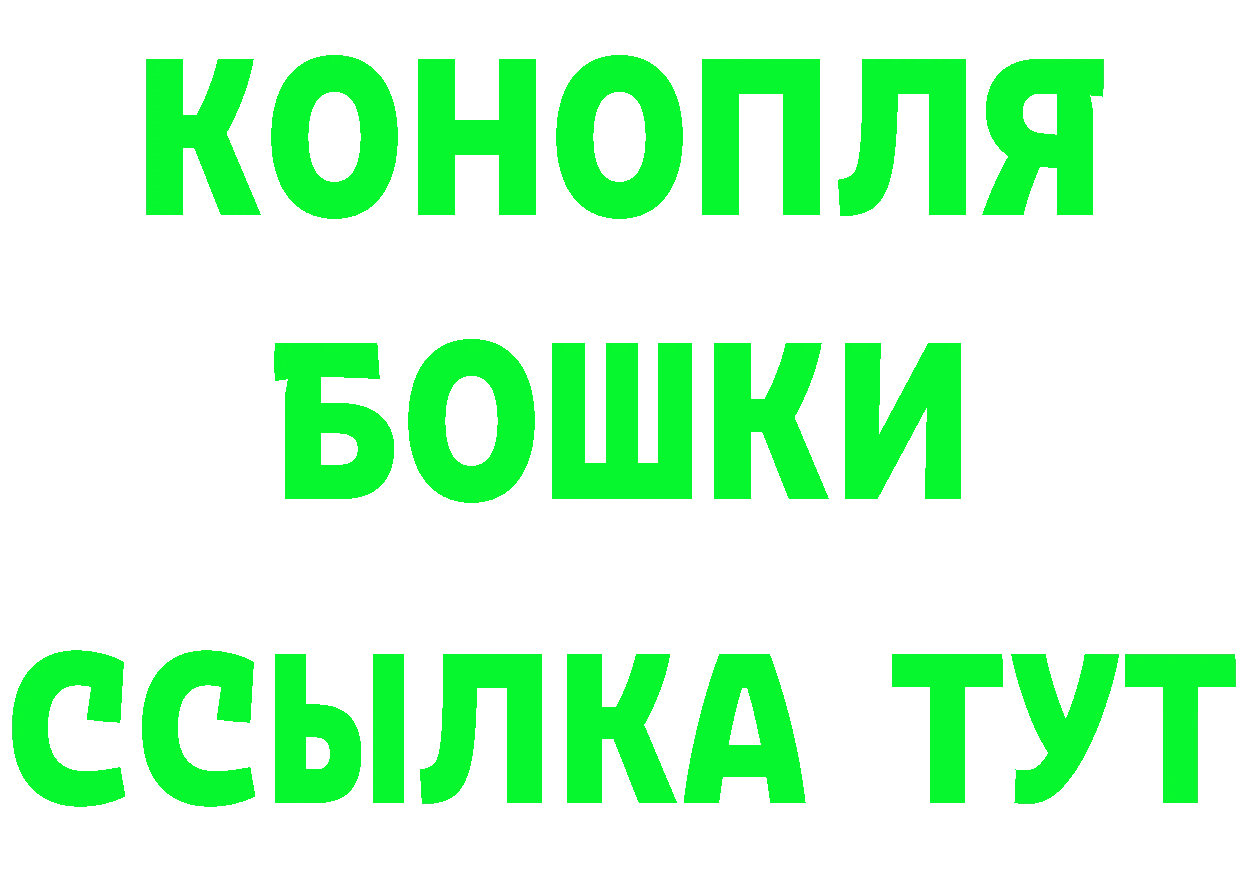 КОНОПЛЯ
БОШКИ
ССЫЛКА ТУТ